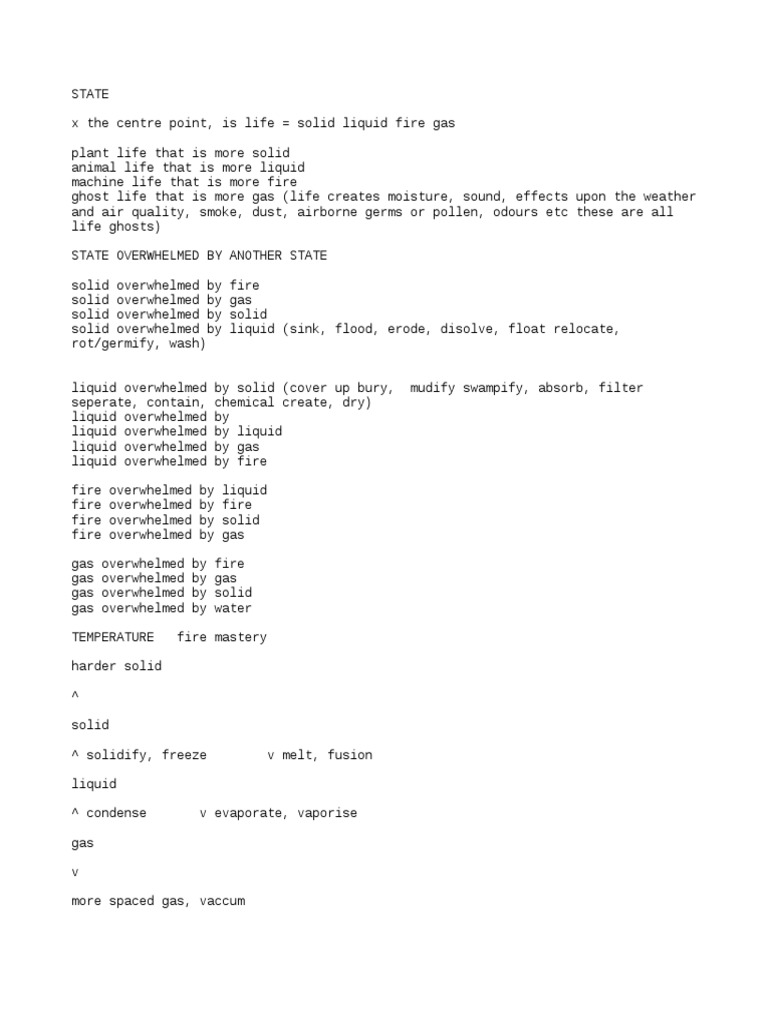 STATE

x the centre point, is life = solid liquid fire gas

plant life that is more solid
animal life that is more liquid
machine life that is more fire
ghost life that is more gas (life creates moisture, sound, effects upon the weather and air quality, smoke, dust, airborne germs or pollen, odours etc these are all life ghosts)

STATE OVERWHELMED BY ANOTHER STATE

solid overwhelmed by fire
solid overwhelmed by gas
solid overwhelmed by solid
solid overwhelmed by liquid (sink, flood, erode, disolve, float relocate, rot/germify, wash)

liquid overwhelmed by solid (cover up bury, mudify swampify, absorb, filter seperate, contain, chemical create, dry)
liquid overwhelmed by
liquid overwhelmed by liquid
liquid overwhelmed by gas
liquid overwhelmed by fire

fire overwhelmed by liquid
fire overwhelmed by fire
fire overwhelmed by solid
fire overwhelmed by gas

gas overwhelmed by fire
gas overwhelmed by gas
gas overwhelmed by solid
gas overwhelmed by water

TEMPERATURE fire mastery

harder solid

^

solid

^ solidify, freeze v melt, fusion

liquid

^ condense v evaporate, vaporise

gas

v

more spaced gas, vaccum